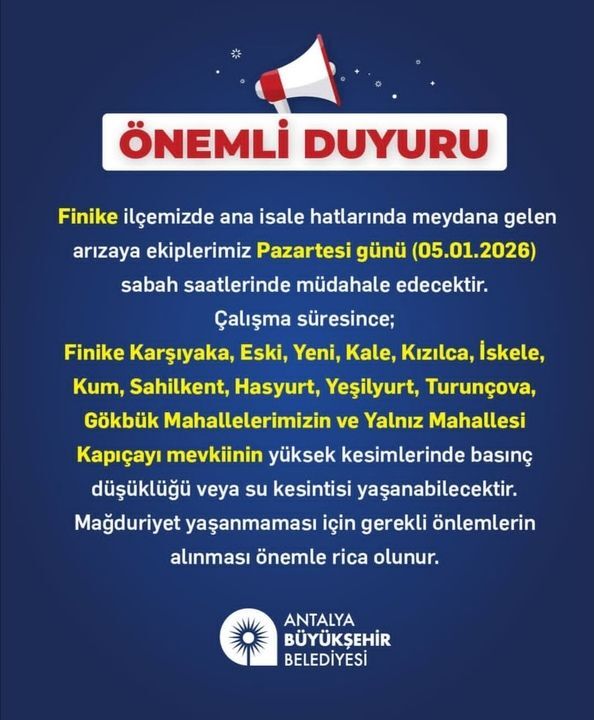 ÖNEMLİ DUYURU

Finike ilçemizde ana isale hatlarında meydana gelen arızaya ekiplerimiz Pazartesi günü (05.01.2026) sabah saatlerinde müdahale edecektir.

Çalışma süresince;

Finike Karşıyaka, Eski, Yeni, Kale, Kızılca, İskele, Kum, Sahilkent, Hasyurt, Yeşilyurt, Turunçova, Gökbük Mahallelerimizin ve Yalnız Mahallesi Kapıçayı mevkiinin yüksek kesimlerinde basınç düşüklüğü veya su kesintisi yaşanabilecektir.

Mağduriyet yaşanmaması için gerekli önlemlerin alınması önemle rica olunur.

ANTALYA
BÜYÜKŞEHİR
BELEDİYESİ